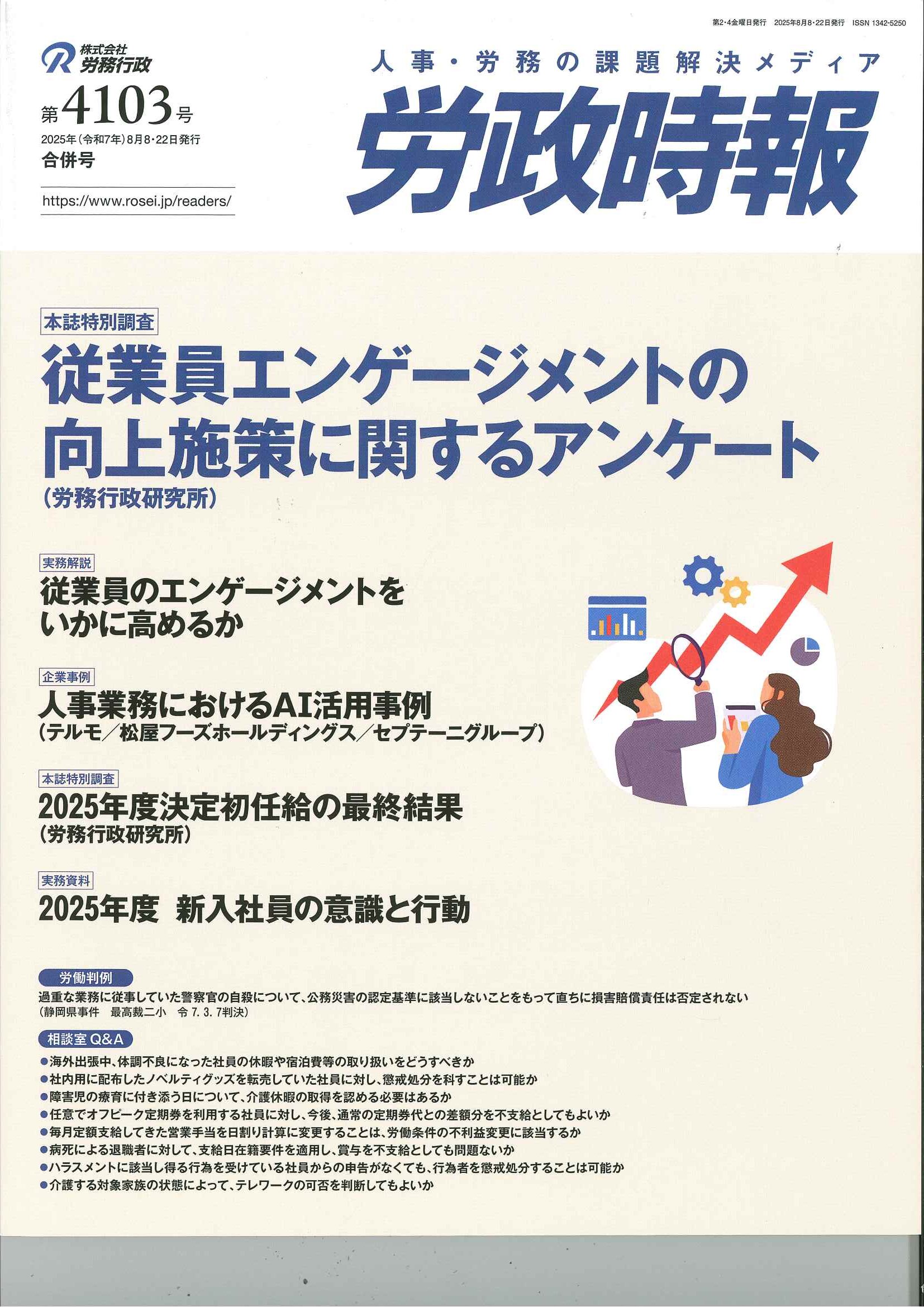 第2・4金曜日発行　2025年8月8・22日発行　ISSN 1342-5250

株式会社
労務行政

第4103号
2025年（令和7年）8月8・22日発行
合併号

https://www.rosei.jp/readers/

人事・労務の課題解決メディア
労政時報

本誌特別調査
従業員エンゲージメントの向上施策に関するアンケート
（労務行政研究所）

実務解説
従業員のエンゲージメントをいかに高めるか

企業事例
人事業務におけるAI活用事例
（テルモ／松屋フーズホールディングス／セプテーニグループ）

本誌特別調査
2025年度決定初任給の最終結果
（労務行政研究所）

実務資料
2025年度　新入社員の意識と行動

労働判例
過重な業務に従事していた警察官の自殺について、公務災害の認定基準に該当しないことをもって直ちに損害賠償責任は否定されない
（静岡県事件　最高裁二小　令 7. 3. 7判決）

相談室 Q&A
●海外出張中、体調不良になった社員の休暇や宿泊費等の取り扱いをどうすべきか
●社内用に配布したノベルティグッズを転売していた社員に対し、懲戒処分を科すことは可能か
●障害児の療育に付き添う日について、介護休暇の取得を認める必要はあるか
●任意でオフピーク定期券を利用する社員に対し、今後、通常の定期券代との差額分を不支給としてもよいか
●毎月定額支給してきた営業手当を日割り計算に変更することは、労働条件の不利益変更に該当するか
●病死による退職者に対して、支給日在籍要件を適用し、賞与を不支給としても問題ないか
●ハラスメントに該当し得る行為を受けている社員からの申告がなくても、行為者を懲戒処分することは可能か
●介護する対象家族の状態によって、テレワークの可否を判断してもよいか